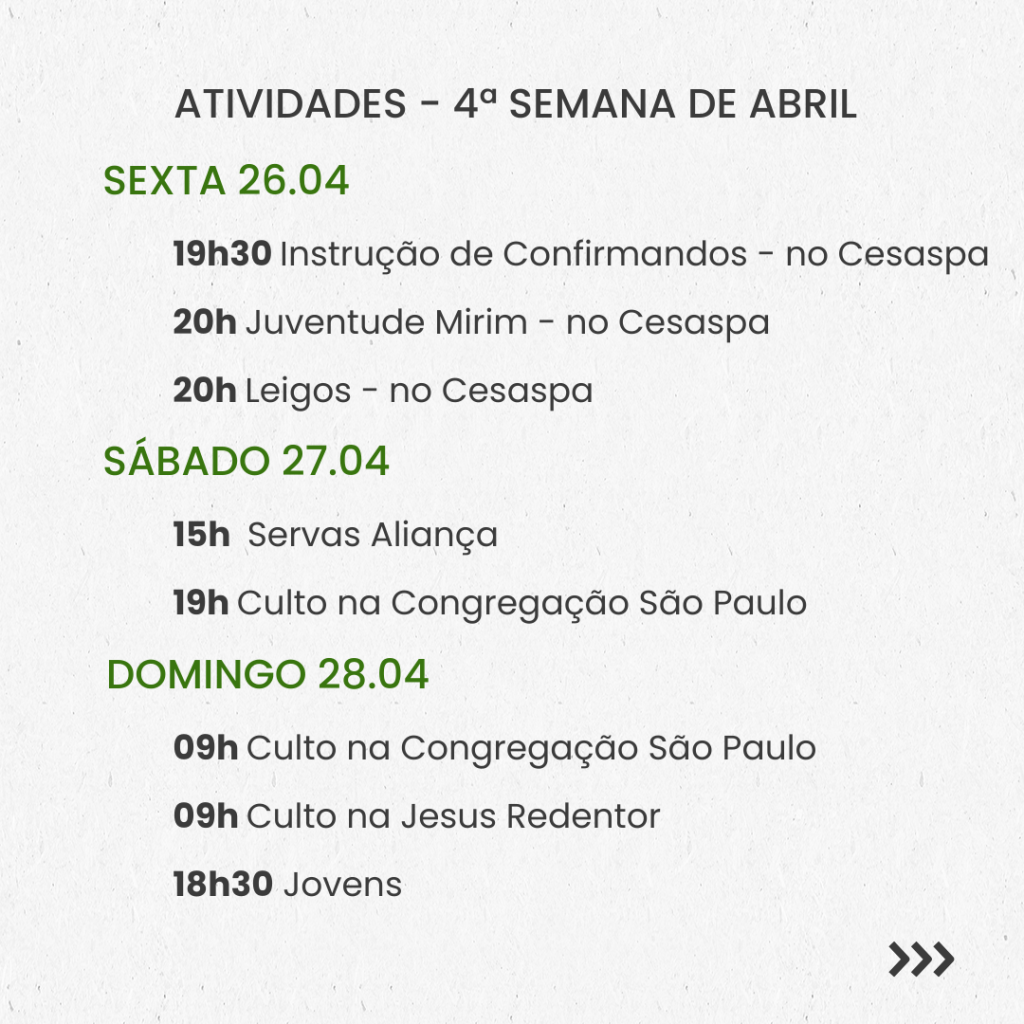 ATIVIDADES - 4ª SEMANA DE ABRIL

SEXTA 26.04

19h30 Instrução de Confirmandos - no Cesaspa

20h Juventude Mirim - no Cesaspa

20h Leigos - no Cesaspa

SÁBADO 27.04

15h Servas Aliança

19h Culto na Congregação São Paulo

DOMINGO 28.04

09h Culto na Congregação São Paulo

09h Culto na Jesus Redentor

18h30 Jovens

>>>